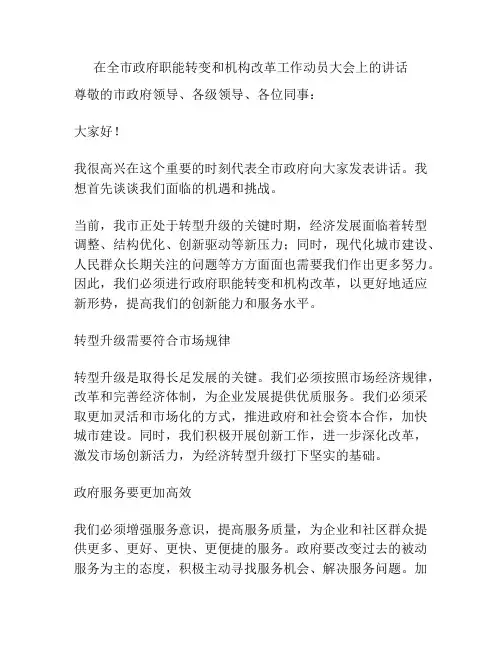 在全市政府职能转变和机构改革工作动员大会上的讲话

尊敬的市政府领导、各级领导、各位同事：

大家好！

我很高兴在这个重要的时刻代表全市政府向大家发表讲话。我想首先谈谈我们面临的机遇和挑战。

当前，我市正处于转型升级的关键时期，经济发展面临着转型调整、结构优化、创新驱动等新压力；同时，现代化城市建设、人民群众长期关注的问题等方方面面也需要我们作出更多努力。因此，我们必须进行政府职能转变和机构改革，以更好地适应新形势，提高我们的创新能力和服务水平。

转型升级需要符合市场规律

转型升级是取得长足发展的关键。我们必须按照市场经济规律，改革和完善经济体制，为企业发展提供优质服务。我们必须采取更加灵活和市场化的方式，推进政府和社会资本合作，加快城市建设。同时，我们积极开展创新工作，进一步深化改革，激发市场创新活力，为经济转型升级打下坚实的基础。

政府服务要更加高效

我们必须增强服务意识，提高服务质量，为企业和社区群众提供更多、更好、更快、更便捷的服务。政府要改变过去的被动服务为主的态度，积极主动寻找服务机会、解决服务问题。加